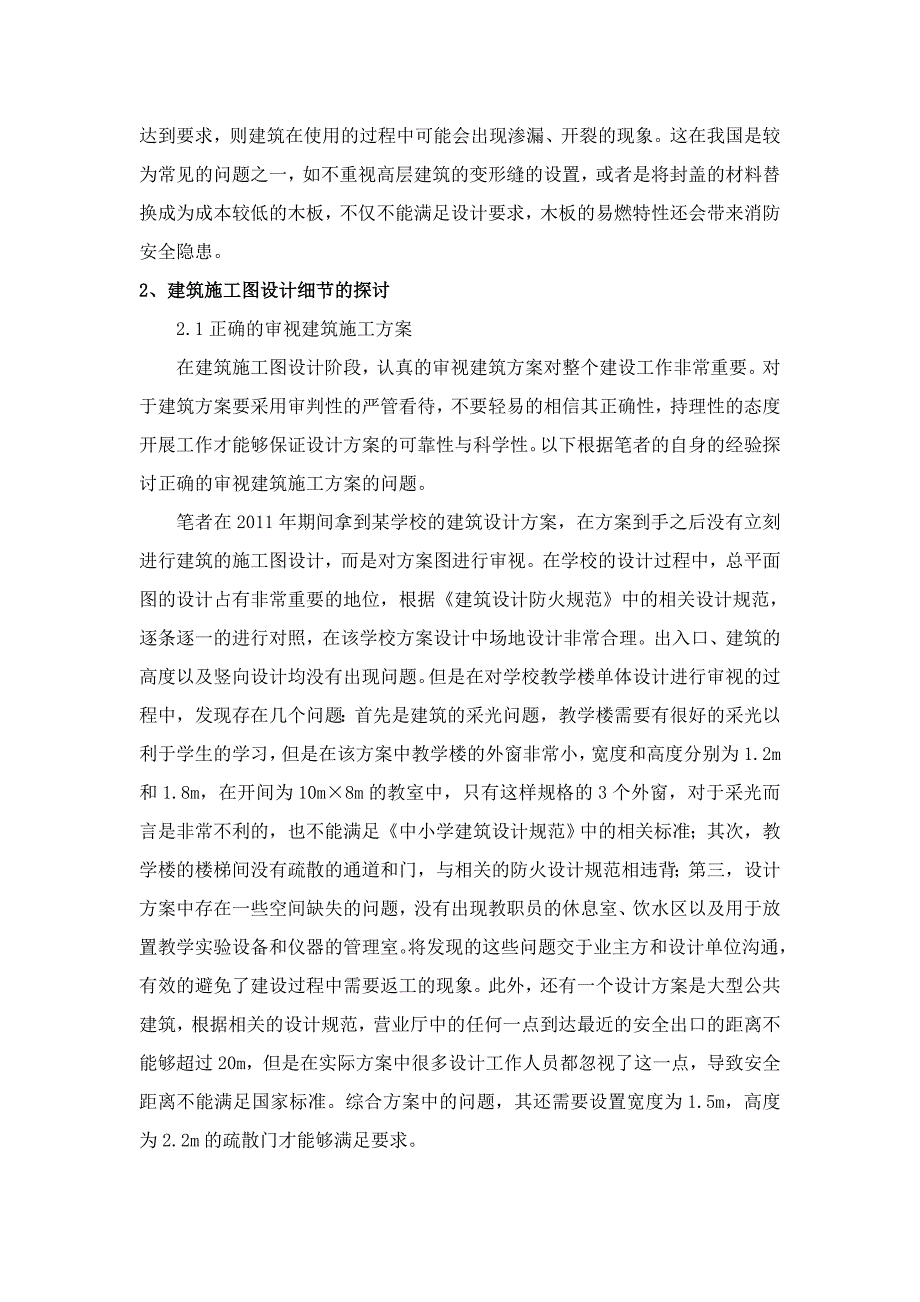 达到要求，则建筑在使用的过程中可能会出现渗漏、开裂的现象。这在我国是较为常见的问题之一，如不重视高层建筑的变形缝的设置，或者是将封盖的材料替换成为成本较低的木板，不仅不能满足设计要求，木板的易燃特性还会带来消防安全隐患。

2、建筑施工图设计细节的探讨

2.1 正确的审视建筑施工方案

在建筑施工图设计阶段，认真的审视建筑方案对整个建设工作非常重要。对于建筑方案要采用审判性的严管看待，不要轻易的相信其正确性，持理性的态度开展工作才能够保证设计方案的可靠性与科学性。以下根据笔者的自身的经验探讨正确的审视建筑施工方案的问题。

笔者在 2011 年期间拿到某学校的建筑设计方案，在方案到手之后没有立刻进行建筑的施工图设计，而是对方案图进行审视。在学校的设计过程中，总平面图的设计占有非常重要的地位，根据《建筑设计防火规范》中的相关设计规范，逐条逐一的进行对照，在该学校方案设计中场地设计非常合理。出入口、建筑的高度以及竖向设计均没有出现问题。但是在对学校教学楼单体设计进行审视的过程中，发现存在几个问题：首先是建筑的采光问题，教学楼需要有很好的采光以利于学生的学习，但是在该方案中教学楼的外窗非常小，宽度和高度分别为 1.2m 和 1.8m，在开间为 10m×8m 的教室中，只有这样规格的 3 个外窗，对于采光而言是非常不利的，也不能满足《中小学建筑设计规范》中的相关标准；其次，教学楼的楼梯间没有疏散的通道和门，与相关的防火设计规范相违背；第三，设计方案中存在一些空间缺失的问题，没有出现教职员的休息室、饮水区以及用于放置教学实验设备和仪器的管理室。将发现的这些问题交于业主方和设计单位沟通，有效的避免了建设过程中需要返工的现象。此外，还有一个设计方案是大型公共建筑，根据相关的设计规范，营业厅中的任何一点到达最近的安全出口的距离不能够超过 20m，但是在实际方案中很多设计工作人员都忽视了这一点，导致安全距离不能满足国家标准。综合方案中的问题，其还需要设置宽度为 1.5m，高度为 2.2m 的疏散门才能够满足要求。